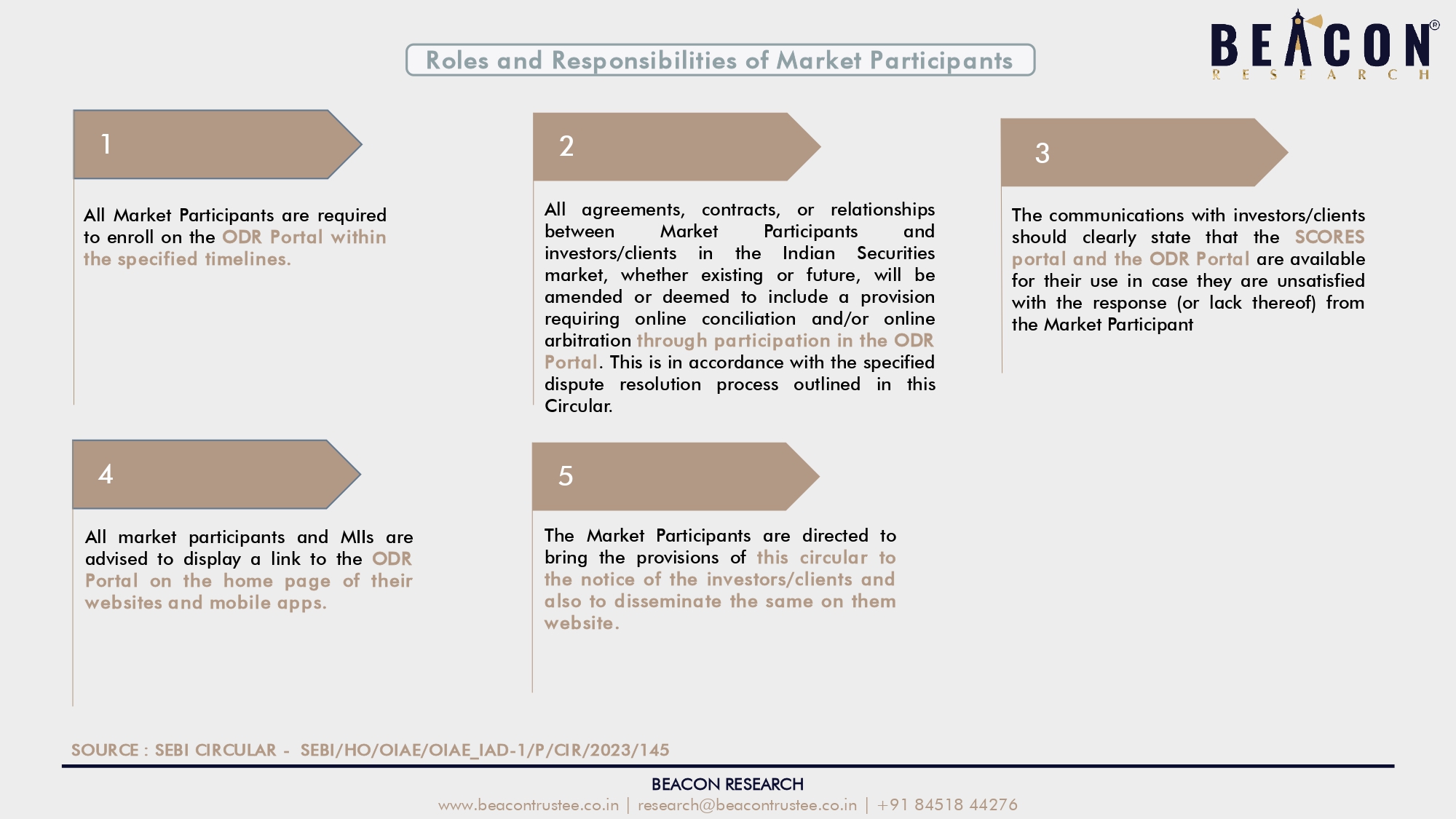 Roles and Responsibilities of Market Participants

BEACON®
RESEARCH

1

All Market Participants are required to enroll on the ODR Portal within the specified timelines.

2

All agreements, contracts, or relationships between Market Participants and investors/clients in the Indian Securities market, whether existing or future, will be amended or deemed to include a provision requiring online conciliation and/or online arbitration through participation in the ODR Portal. This is in accordance with the specified dispute resolution process outlined in this Circular.

3

The communications with investors/clients should clearly state that the SCORES portal and the ODR Portal are available for their use in case they are unsatisfied with the response (or lack thereof) from the Market Participant

4

All market participants and MIIs are advised to display a link to the ODR Portal on the home page of their websites and mobile apps.

5

The Market Participants are directed to bring the provisions of this circular to the notice of the investors/clients and also to disseminate the same on them website.

SOURCE : SEBI CIRCULAR - SEBI/HO/OIAE/OIAE_IAD-1/P/CIR/2023/145

BEACON RESEARCH
www.beacontrustee.co.in | research@beacontrustee.co.in | +91 84518 44276